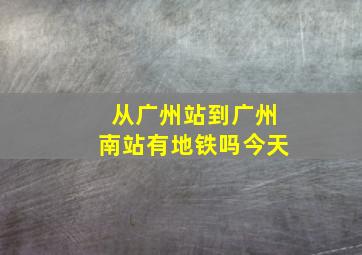 从广州站到广州南站有地铁吗今天